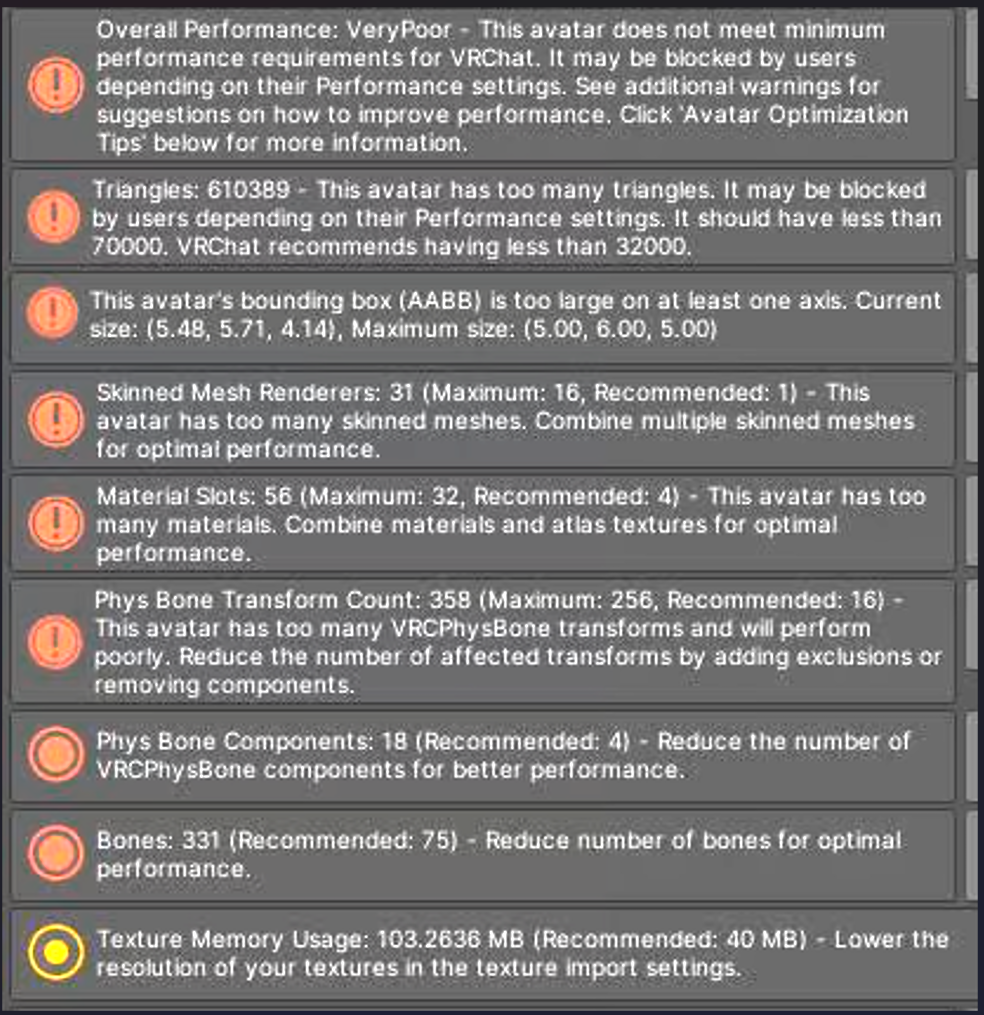 Overall Performance: VeryPoor - This avatar does not meet minimum performance requirements for VRChat. It may be blocked by users depending on their Performance settings. See additional warnings for suggestions on how to improve performance. Click 'Avatar Optimization Tips' below for more information.

Triangles: 610389 - This avatar has too many triangles. It may be blocked by users depending on their Performance settings. It should have less than 70000. VRChat recommends having less than 32000.

This avatar's bounding box (AABB) is too large on at least one axis. Current size: (5.48, 5.71, 4.14), Maximum size: (5.00, 6.00, 5.00)

Skinned Mesh Renderers: 31 (Maximum: 16, Recommended: 1) - This avatar has too many skinned meshes. Combine multiple skinned meshes for optimal performance.

Material Slots: 56 (Maximum: 32, Recommended: 4) - This avatar has too many materials. Combine materials and atlas textures for optimal performance.

Phys Bone Transform Count: 358 (Maximum: 256, Recommended: 16) - This avatar has too many VRCPhysBone transforms and will perform poorly. Reduce the number of affected transforms by adding exclusions or removing components.

Phys Bone Components: 18 (Recommended: 4) - Reduce the number of VRCPhysBone components for better performance.

Bones: 331 (Recommended: 75) - Reduce number of bones for optimal performance.

Texture Memory Usage: 103.2636 MB (Recommended: 40 MB) - Lower the resolution of your textures in the texture import settings.